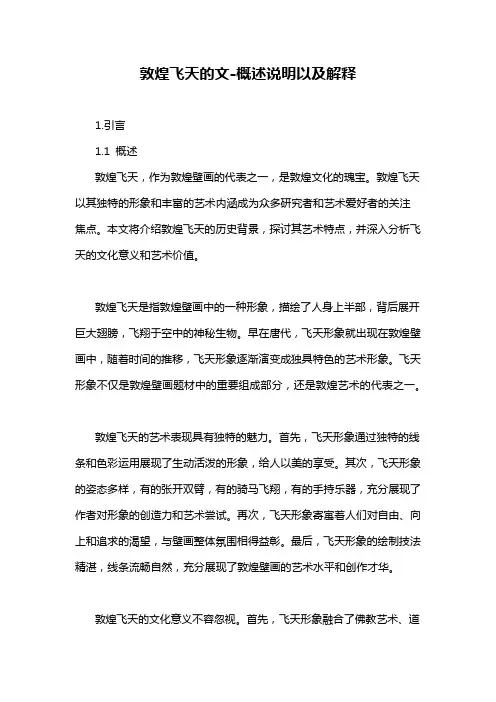 敦煌飞天的文-概述说明以及解释

1.引言

1.1 概述

敦煌飞天，作为敦煌壁画的代表之一，是敦煌文化的瑰宝。敦煌飞天以其独特的形象和丰富的艺术内涵成为众多研究者和艺术爱好者的关注焦点。本文将介绍敦煌飞天的历史背景，探讨其艺术特点，并深入分析飞天的文化意义和艺术价值。

敦煌飞天是指敦煌壁画中的一种形象，描绘了人身上半部，背后展开巨大翅膀，飞翔于空中的神秘生物。早在唐代，飞天形象就出现在敦煌壁画中，随着时间的推移，飞天形象逐渐演变成独具特色的艺术形象。飞天形象不仅是敦煌壁画题材中的重要组成部分，还是敦煌艺术的代表之一。

敦煌飞天的艺术表现具有独特的魅力。首先，飞天形象通过独特的线条和色彩运用展现了生动活泼的形象，给人以美的享受。其次，飞天形象的姿态多样，有的张开双臂，有的骑马飞翔，有的手持乐器，充分展现了作者对形象的创造力和艺术尝试。再次，飞天形象寄寓着人们对自由、向上和追求的渴望，与壁画整体氛围相得益彰。最后，飞天形象的绘制技法精湛，线条流畅自然，充分展现了敦煌壁画的艺术水平和创作才华。

敦煌飞天的文化意义不容忽视。首先，飞天形象融合了佛教艺术、道